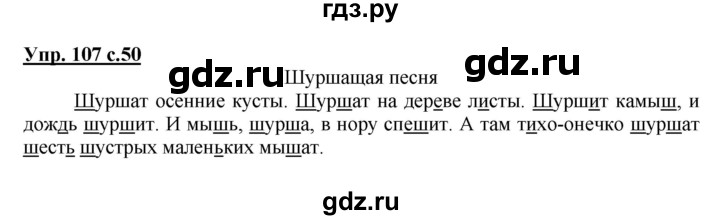 гдз.ру

Упр. 107 с.50

gdz.ru Шуршащая песня gdz.ru

Шуршат осенние кусты. Шуршат на дереве листы. Шуршит камыш, и дождь шуршит. И мышь, шурша, в нору спешит. А там тихо-онечко шуршат шесть шустрых маленьких мышат.

gdz.ru